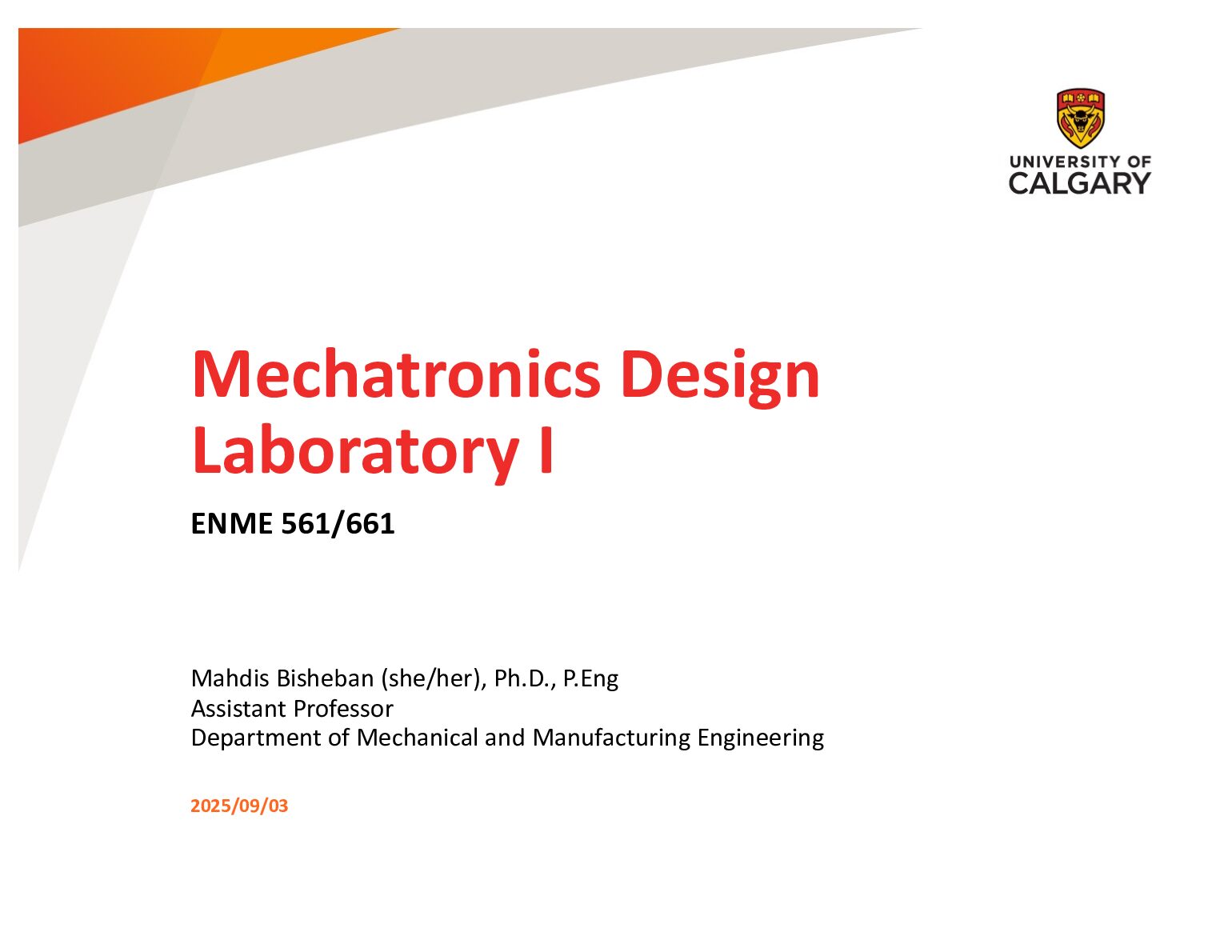 UNIVERSITY OF
CALGARY

Mechatronics Design Laboratory I

ENME 561/661

Mahdis Bisheban (she/her), Ph.D., P.Eng
Assistant Professor
Department of Mechanical and Manufacturing Engineering

2025/09/03